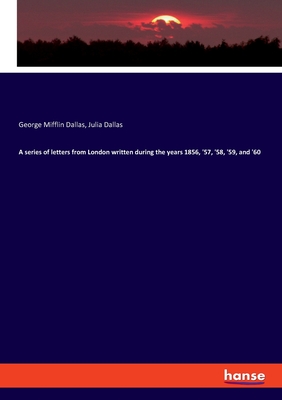 George Mifflin Dallas, Julia Dallas

A series of letters from London written during the years 1856, '57, '58, '59, and '60

hanse